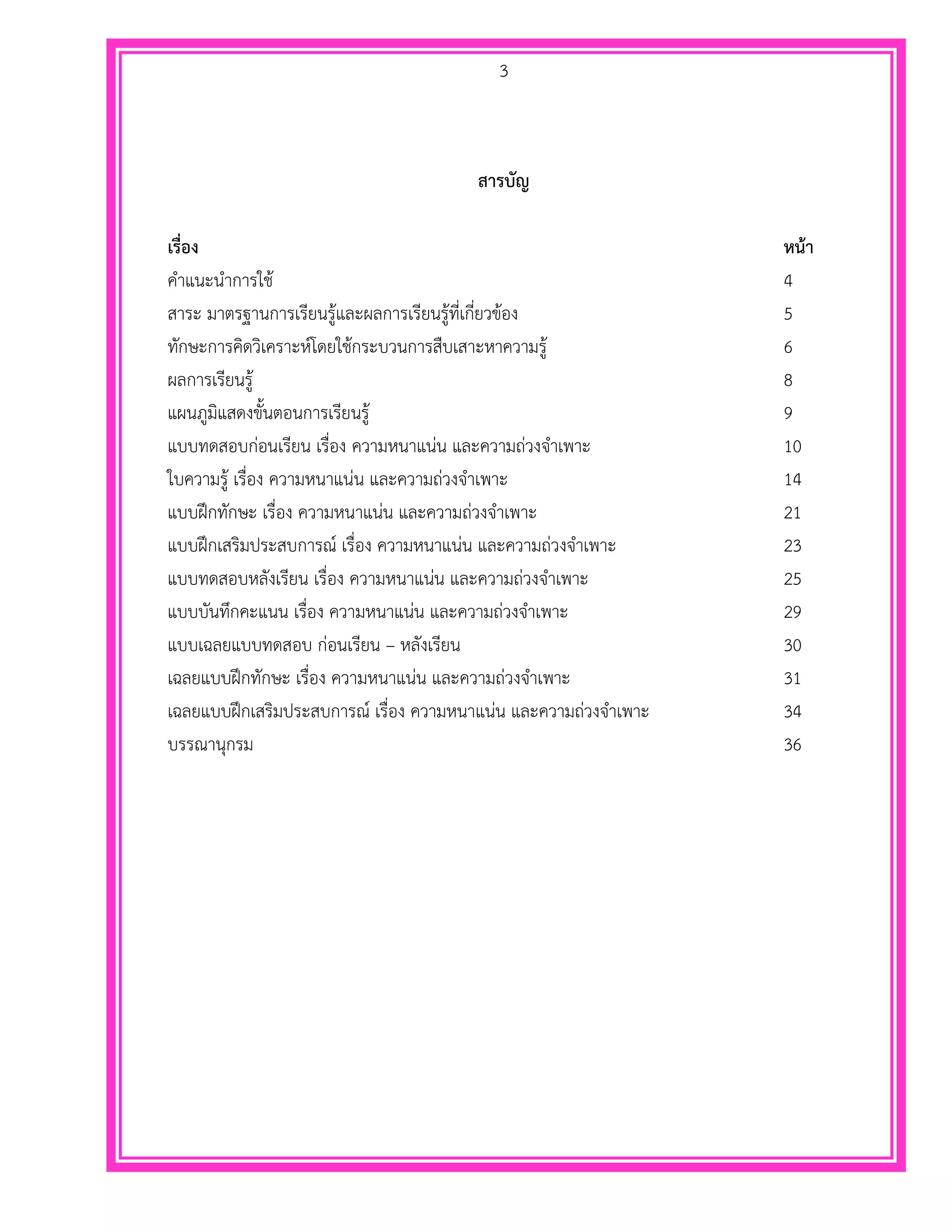 3

สารบัญ

| เรื่อง | หน้า |
|---|---|
| คำแนะนำการใช้ | 4 |
| สาระ มาตรฐานการเรียนรู้และผลการเรียนรู้ที่เกี่ยวข้อง | 5 |
| ทักษะการคิดวิเคราะห์โดยใช้กระบวนการสืบเสาะหาความรู้ | 6 |
| ผลการเรียนรู้ | 8 |
| แผนภูมิแสดงขั้นตอนการเรียนรู้ | 9 |
| แบบทดสอบก่อนเรียน เรื่อง ความหนาแน่น และความถ่วงจำเพาะ | 10 |
| ใบความรู้ เรื่อง ความหนาแน่น และความถ่วงจำเพาะ | 14 |
| แบบฝึกทักษะ เรื่อง ความหนาแน่น และความถ่วงจำเพาะ | 21 |
| แบบฝึกเสริมประสบการณ์ เรื่อง ความหนาแน่น และความถ่วงจำเพาะ | 23 |
| แบบทดสอบหลังเรียน เรื่อง ความหนาแน่น และความถ่วงจำเพาะ | 25 |
| แบบบันทึกคะแนน เรื่อง ความหนาแน่น และความถ่วงจำเพาะ | 29 |
| แบบเฉลยแบบทดสอบ ก่อนเรียน – หลังเรียน | 30 |
| เฉลยแบบฝึกทักษะ เรื่อง ความหนาแน่น และความถ่วงจำเพาะ | 31 |
| เฉลยแบบฝึกเสริมประสบการณ์ เรื่อง ความหนาแน่น และความถ่วงจำเพาะ | 34 |
| บรรณานุกรม | 36 |